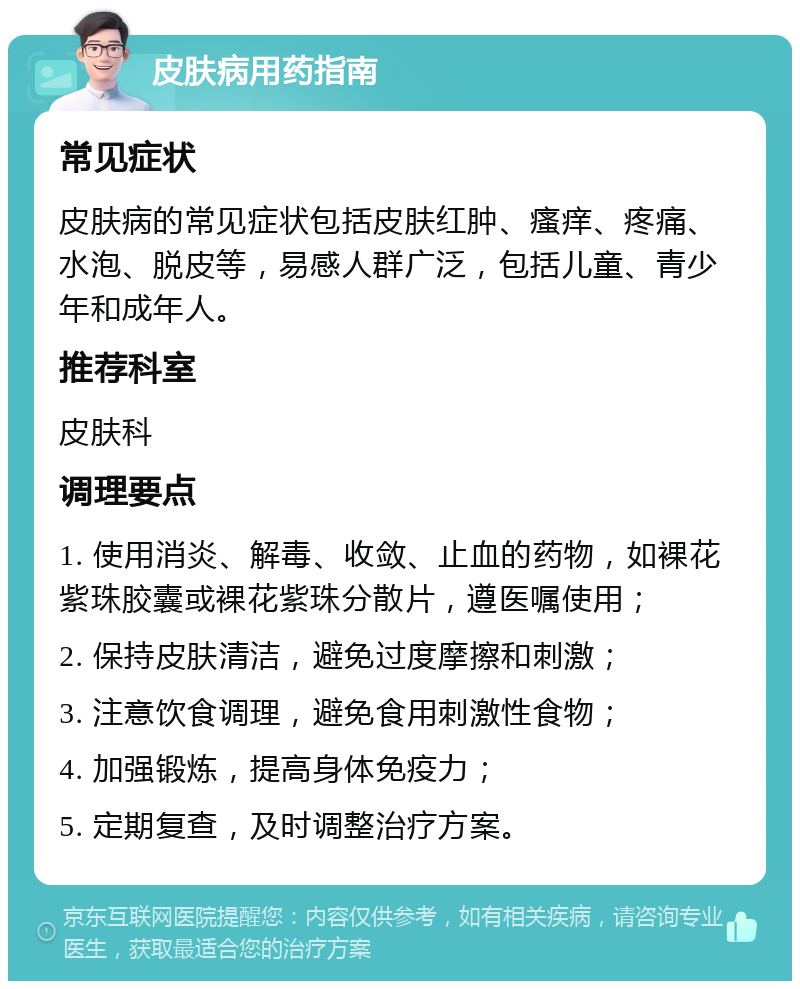 皮肤病用药指南

常见症状

皮肤病的常见症状包括皮肤红肿、瘙痒、疼痛、水泡、脱皮等，易感人群广泛，包括儿童、青少年和成年人。

推荐科室

皮肤科

调理要点

1. 使用消炎、解毒、收敛、止血的药物，如裸花紫珠胶囊或裸花紫珠分散片，遵医嘱使用；

2. 保持皮肤清洁，避免过度摩擦和刺激；

3. 注意饮食调理，避免食用刺激性食物；

4. 加强锻炼，提高身体免疫力；

5. 定期复查，及时调整治疗方案。

京东互联网医院提醒您：内容仅供参考，如有相关疾病，请咨询专业医生，获取最适合您的治疗方案